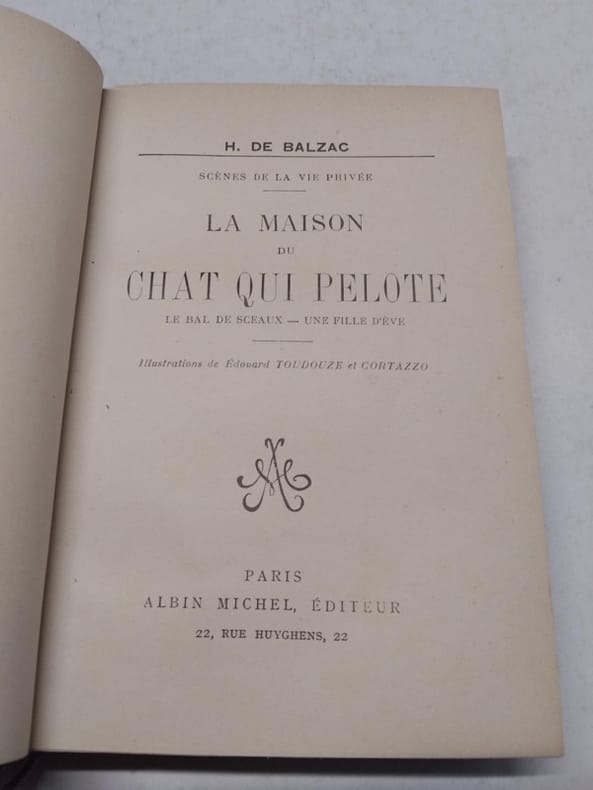 H. DE BALZAC

SCÈNES DE LA VIE PRIVÉE

LA MAISON

DU

CHAT QUI PELOTE

LE BAL DE SCEAUX — UNE FILLE D'ÈVE

Illustrations de Édouard TOUDOUZE et CORTAZZO

PARIS

ALBIN MICHEL, ÉDITEUR

22, RUE HUYGHENS, 22